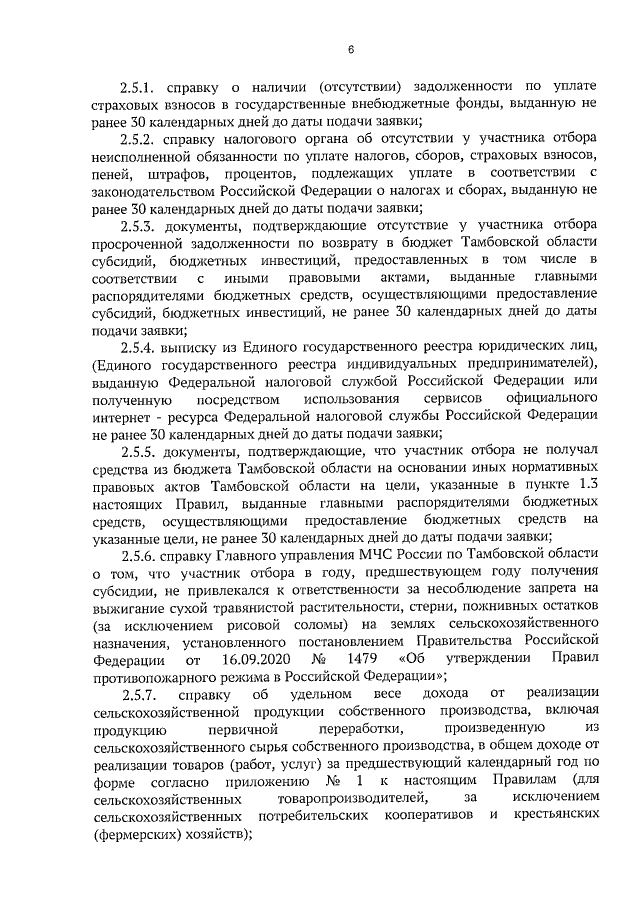 6

2.5.1. справку о наличии (отсутствии) задолженности по уплате страховых взносов в государственные внебюджетные фонды, выданную не ранее 30 календарных дней до даты подачи заявки;

2.5.2. справку налогового органа об отсутствии у участника отбора неисполненной обязанности по уплате налогов, сборов, страховых взносов, пеней, штрафов, процентов, подлежащих уплате в соответствии с законодательством Российской Федерации о налогах и сборах, выданную не ранее 30 календарных дней до даты подачи заявки;

2.5.3. документы, подтверждающие отсутствие у участника отбора просроченной задолженности по возврату в бюджет Тамбовской области субсидий, бюджетных инвестиций, предоставленных в том числе в соответствии с иными правовыми актами, выданные главными распорядителями бюджетных средств, осуществляющими предоставление субсидий, бюджетных инвестиций, не ранее 30 календарных дней до даты подачи заявки;

2.5.4. выписку из Единого государственного реестра юридических лиц, (Единого государственного реестра индивидуальных предпринимателей), выданную Федеральной налоговой службой Российской Федерации или полученную посредством использования сервисов официального интернет - ресурса Федеральной налоговой службы Российской Федерации не ранее 30 календарных дней до даты подачи заявки;

2.5.5. документы, подтверждающие, что участник отбора не получал средства из бюджета Тамбовской области на основании иных нормативных правовых актов Тамбовской области на цели, указанные в пункте 1.3 настоящих Правил, выданные главными распорядителями бюджетных средств, осуществляющими предоставление бюджетных средств на указанные цели, не ранее 30 календарных дней до даты подачи заявки;

2.5.6. справку Главного управления МЧС России по Тамбовской области о том, что участник отбора в году, предшествующем году получения субсидии, не привлекался к ответственности за несоблюдение запрета на выжигание сухой травянистой растительности, стерни, пожнивных остатков (за исключением рисовой соломы) на землях сельскохозяйственного назначения, установленного постановлением Правительства Российской Федерации от 16.09.2020 № 1479 «Об утверждении Правил противопожарного режима в Российской Федерации»;

2.5.7. справку об удельном весе дохода от реализации сельскохозяйственной продукции собственного производства, включая продукцию первичной переработки, произведенную из сельскохозяйственного сырья собственного производства, в общем доходе от реализации товаров (работ, услуг) за предшествующий календарный год по форме согласно приложению № 1 к настоящим Правилам (для сельскохозяйственных товаропроизводителей, за исключением сельскохозяйственных потребительских кооперативов и крестьянских (фермерских) хозяйств);